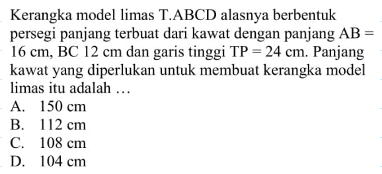 Kerangka model limas T.ABCD alasnya berbentuk persegi panjang terbuat dari kawat dengan panjang AB = 16 cm, BC 12 cm dan garis tinggi TP = 24 cm. Panjang kawat yang diperlukan untuk membuat kerangka model limas itu adalah …
A. 150 cm
B. 112 cm
C. 108 cm
D. 104 cm